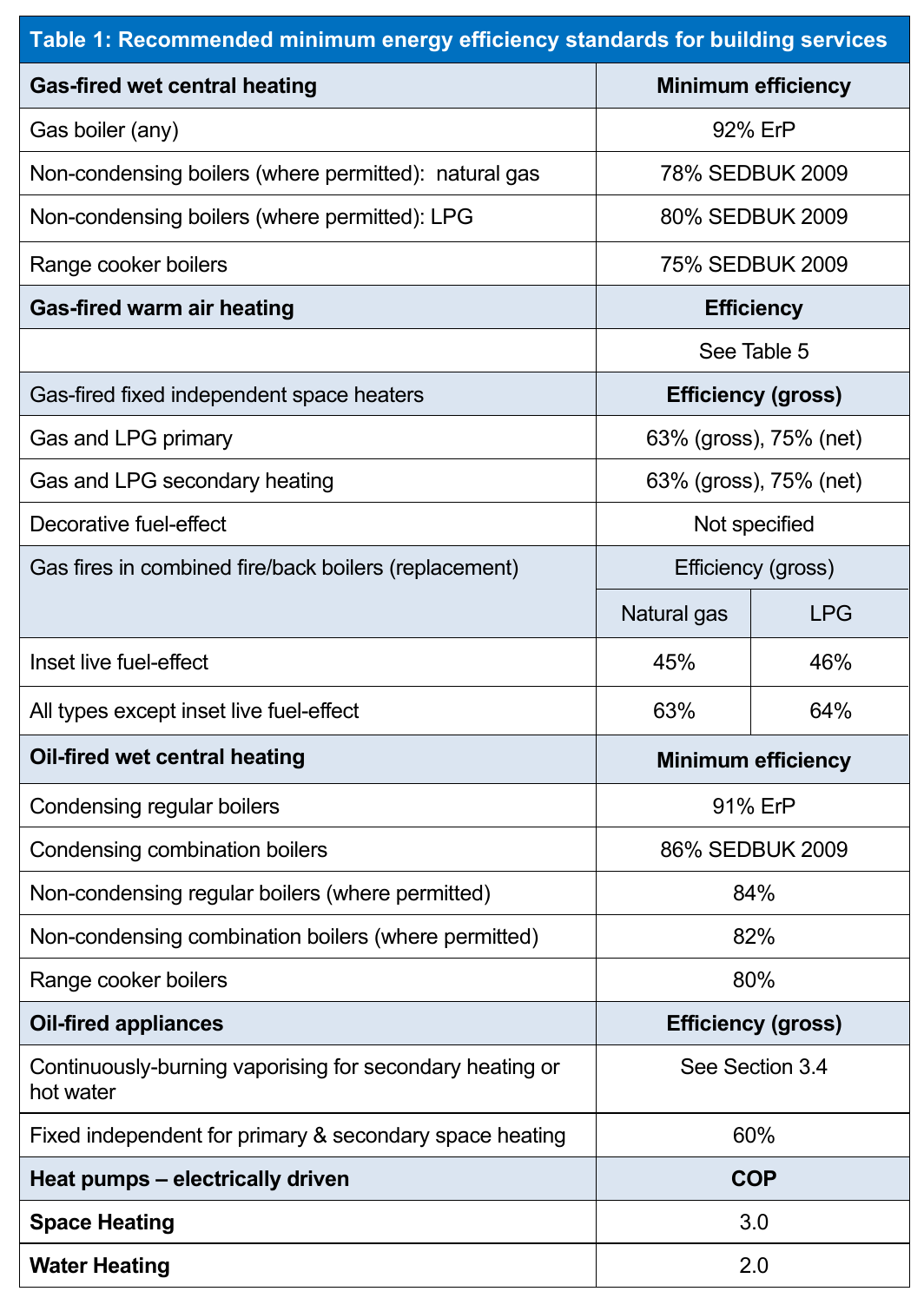 Table 1: Recommended minimum energy efficiency standards for building services

| Gas-fired wet central heating | Minimum efficiency | |
|---|---|---|
| Gas boiler (any) | 92% ErP | |
| Non-condensing boilers (where permitted): natural gas | 78% SEDBUK 2009 | |
| Non-condensing boilers (where permitted): LPG | 80% SEDBUK 2009 | |
| Range cooker boilers | 75% SEDBUK 2009 | |
| Gas-fired warm air heating | Efficiency | |
| | See Table 5 | |
| Gas-fired fixed independent space heaters | Efficiency (gross) | |
| Gas and LPG primary | 63% (gross), 75% (net) | |
| Gas and LPG secondary heating | 63% (gross), 75% (net) | |
| Decorative fuel-effect | Not specified | |
| Gas fires in combined fire/back boilers (replacement) | Efficiency (gross) | |
| | Natural gas | LPG |
| Inset live fuel-effect | 45% | 46% |
| All types except inset live fuel-effect | 63% | 64% |
| Oil-fired wet central heating | Minimum efficiency | |
| Condensing regular boilers | 91% ErP | |
| Condensing combination boilers | 86% SEDBUK 2009 | |
| Non-condensing regular boilers (where permitted) | 84% | |
| Non-condensing combination boilers (where permitted) | 82% | |
| Range cooker boilers | 80% | |
| Oil-fired appliances | Efficiency (gross) | |
| Continuously-burning vaporising for secondary heating or hot water | See Section 3.4 | |
| Fixed independent for primary & secondary space heating | 60% | |
| Heat pumps – electrically driven | COP | |
| Space Heating | 3.0 | |
| Water Heating | 2.0 | |